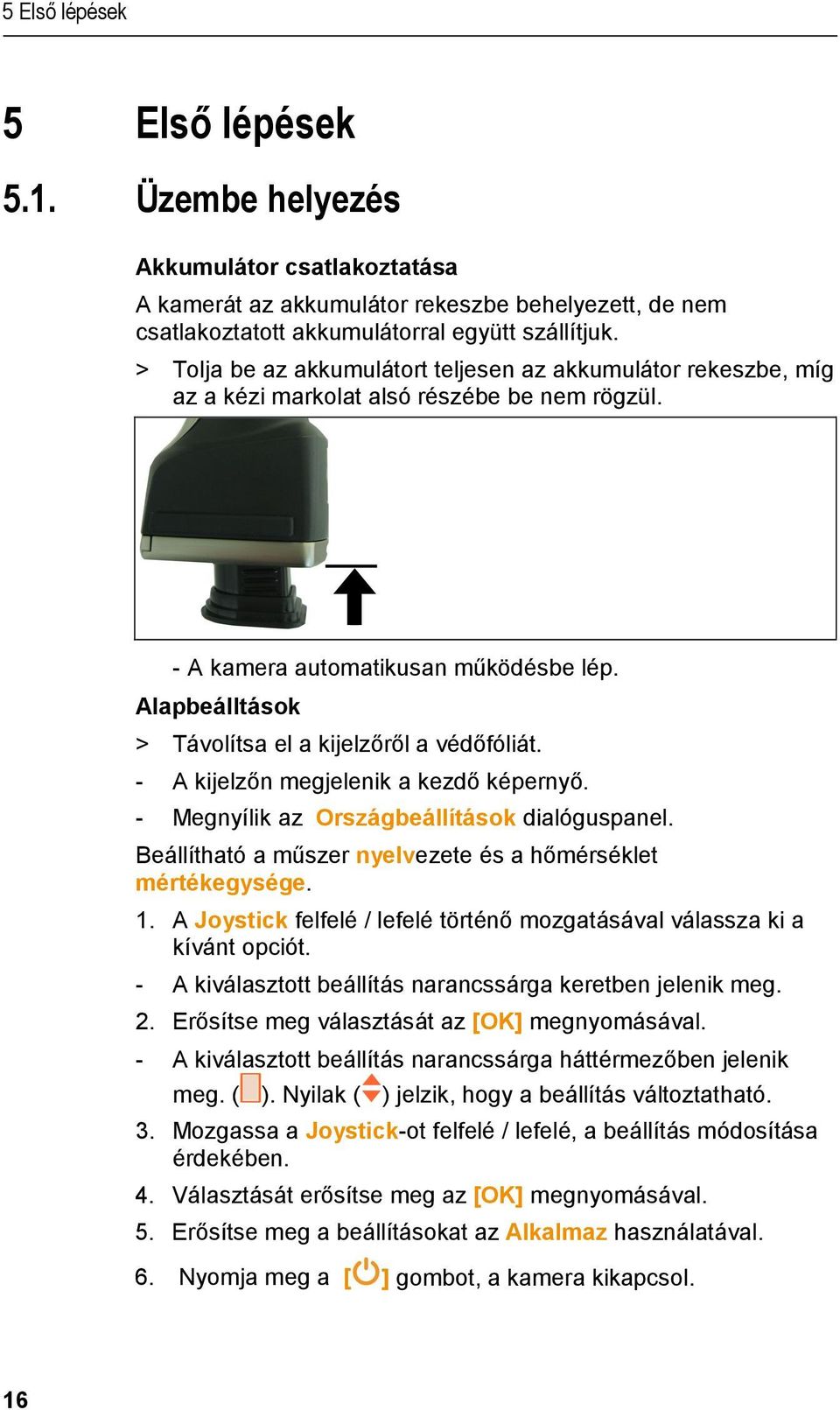 5 Első lépések

5 Első lépések

5.1. Üzembe helyezés

Akkumulátor csatlakoztatása

A kamerát az akkumulátor rekeszbe behelyezett, de nem csatlakoztatott akkumulátorral együtt szállítjuk.

> Tolja be az akkumulátort teljesen az akkumulátor rekeszbe, míg az a kézi markolat alsó részébe be nem rögzül.

- A kamera automatikusan működésbe lép.

Alapbeálltások

> Távolítsa el a kijelzőről a védőfóliát.

- A kijelzőn megjelenik a kezdő képernyő.

- Megnyílik az Országbeállítások dialóguspanel.

Beállítható a műszer nyelvezete és a hőmérséklet mértékegysége.

1. A Joystick felfelé / lefelé történő mozgatásával válassza ki a kívánt opciót.

- A kiválasztott beállítás narancssárga keretben jelenik meg.

2. Erősítse meg választását az [OK] megnyomásával.

- A kiválasztott beállítás narancssárga háttérmezőben jelenik meg. ( ). Nyilak ( ) jelzik, hogy a beállítás változtatható.

3. Mozgassa a Joystick-ot felfelé / lefelé, a beállítás módosítása érdekében.

4. Választását erősítse meg az [OK] megnyomásával.

5. Erősítse meg a beállításokat az Alkalmaz használatával.

6. Nyomja meg a [ ] gombot, a kamera kikapcsol.

16